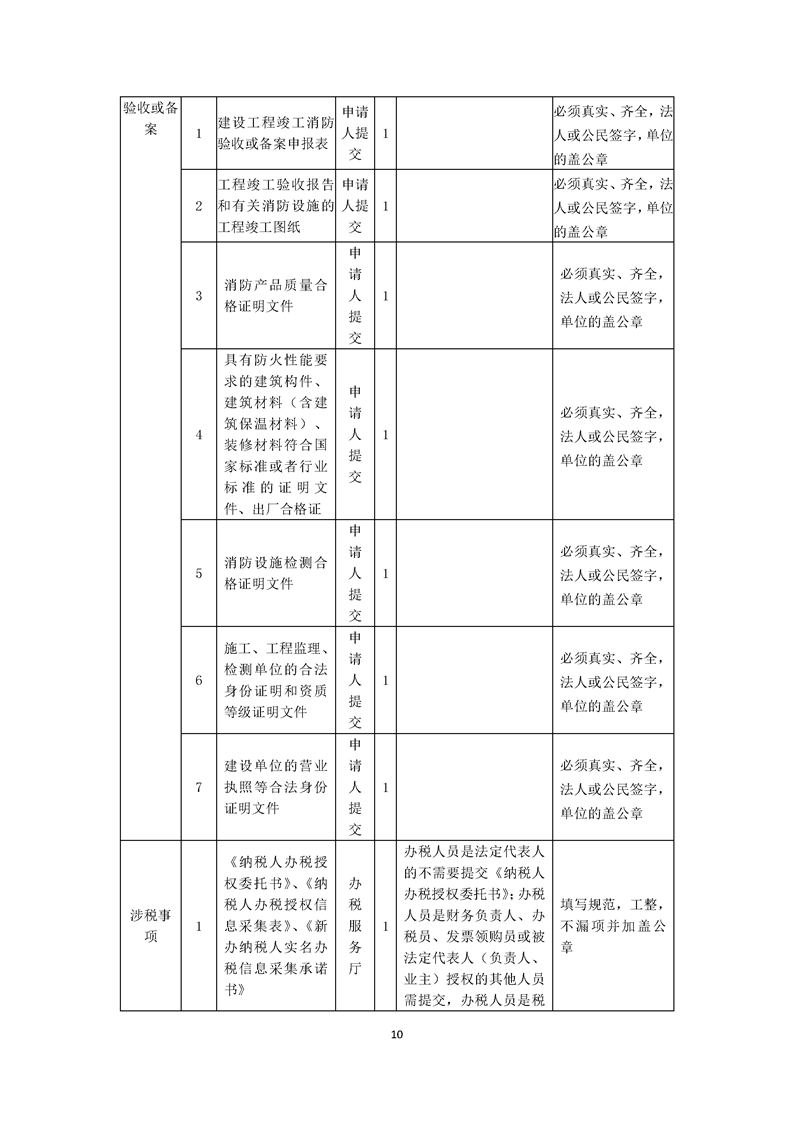 | 验收或备案 | 1 | 建设工程竣工消防验收或备案申报表 | 申请人提交 | 1 |  | 必须真实、齐全，法人或公民签字，单位的盖公章 |
|---|---|---|---|---|---|---|
|  | 2 | 工程竣工验收报告和有关消防设施的工程竣工图纸 | 申请人提交 | 1 |  | 必须真实、齐全，法人或公民签字，单位的盖公章 |
|  | 3 | 消防产品质量合格证明文件 | 申请人提交 | 1 |  | 必须真实、齐全，法人或公民签字，单位的盖公章 |
|  | 4 | 具有防火性能要求的建筑构件、建筑材料（含建筑保温材料）、装修材料符合国家标准或者行业标准的证明文件、出厂合格证 | 申请人提交 | 1 |  | 必须真实、齐全，法人或公民签字，单位的盖公章 |
|  | 5 | 消防设施检测合格证明文件 | 申请人提交 | 1 |  | 必须真实、齐全，法人或公民签字，单位的盖公章 |
|  | 6 | 施工、工程监理、检测单位的合法身份证明和资质等级证明文件 | 申请人提交 | 1 |  | 必须真实、齐全，法人或公民签字，单位的盖公章 |
|  | 7 | 建设单位的营业执照等合法身份证明文件 | 申请人提交 | 1 |  | 必须真实、齐全，法人或公民签字，单位的盖公章 |
| 涉税事项 | 1 | 《纳税人办税授权委托书》、《纳税人办税授权信息采集表》、《新办纳税人实名办税信息采集承诺书》 | 办税服务厅 | 1 | 办税人员是法定代表人的不需要提交《纳税人办税授权委托书》;办税人员是财务负责人、办税员、发票领购员或被法定代表人（负责人、业主）授权的其他人员需提交，办税人员是税 | 填写规范，工整，不漏项并加盖公章 |

10